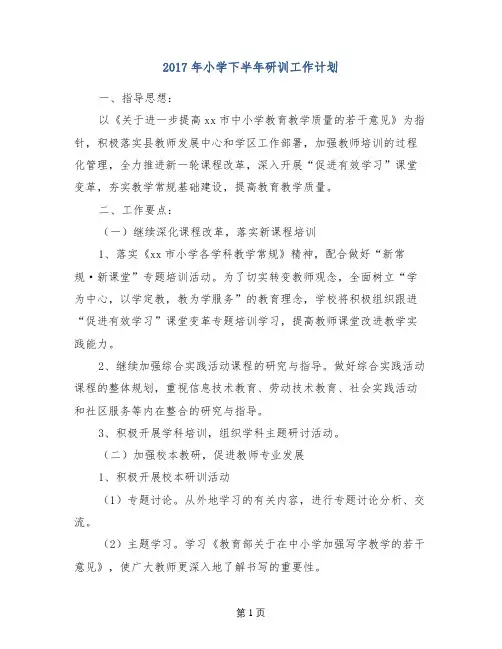 2017年小学下半年研训工作计划

一、指导思想：

以《关于进一步提高xx市中小学教育教学质量的若干意见》为指针，积极落实县教师发展中心和学区工作部署，加强教师培训的过程化管理，全力推进新一轮课程改革，深入开展“促进有效学习”课堂变革，夯实教学常规基础建设，提高教育教学质量。

二、工作要点：

（一）继续深化课程改革，落实新课程培训

1、落实《xx市小学各学科教学常规》精神，配合做好“新常规·新课堂”专题培训活动。为了切实转变教师观念，全面树立“学为中心，以学定教，教为学服务”的教育理念，学校将积极组织跟进“促进有效学习”课堂变革专题培训学习，提高教师课堂改进教学实践能力。

2、继续加强综合实践活动课程的研究与指导。做好综合实践活动课程的整体规划，重视信息技术教育、劳动技术教育、社会实践活动和社区服务等内在整合的研究与指导。

3、积极开展学科培训，组织学科主题研讨活动。

（二）加强校本教研，促进教师专业发展

1、积极开展校本研训活动

（1）专题讨论。从外地学习的有关内容，进行专题讨论分析、交流。

（2）主题学习。学习《教育部关于在中小学加强写字教学的若干意见》，使广大教师更深入地了解书写的重要性。

第1页